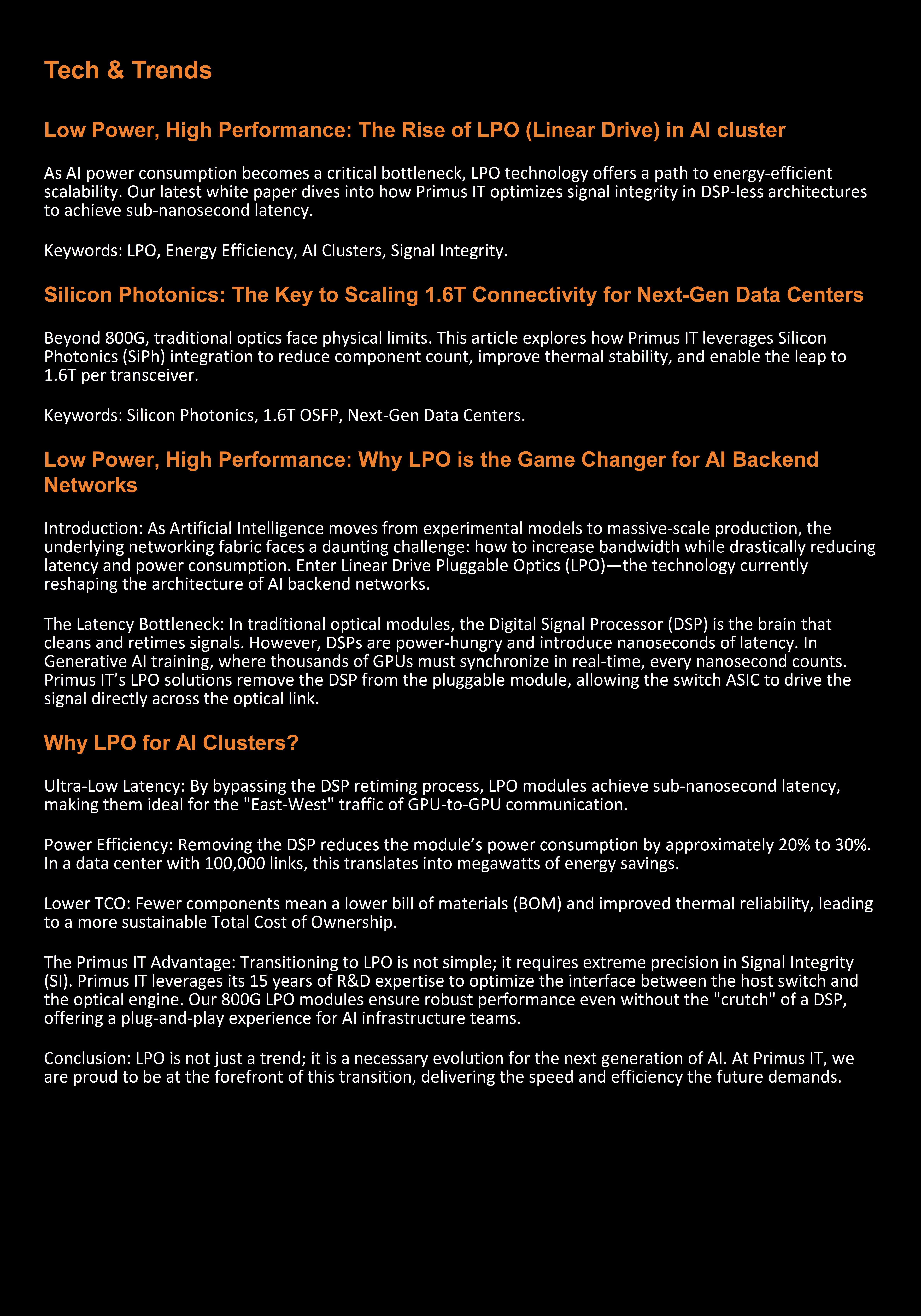 Tech & Trends

Low Power, High Performance: The Rise of LPO (Linear Drive) in AI cluster

As AI power consumption becomes a critical bottleneck, LPO technology offers a path to energy-efficient scalability. Our latest white paper dives into how Primus IT optimizes signal integrity in DSP-less architectures to achieve sub-nanosecond latency.

Keywords: LPO, Energy Efficiency, AI Clusters, Signal Integrity.

Silicon Photonics: The Key to Scaling 1.6T Connectivity for Next-Gen Data Centers

Beyond 800G, traditional optics face physical limits. This article explores how Primus IT leverages Silicon Photonics (SiPh) integration to reduce component count, improve thermal stability, and enable the leap to 1.6T per transceiver.

Keywords: Silicon Photonics, 1.6T OSFP, Next-Gen Data Centers.

Low Power, High Performance: Why LPO is the Game Changer for AI Backend Networks

Introduction: As Artificial Intelligence moves from experimental models to massive-scale production, the underlying networking fabric faces a daunting challenge: how to increase bandwidth while drastically reducing latency and power consumption. Enter Linear Drive Pluggable Optics (LPO)—the technology currently reshaping the architecture of AI backend networks.

The Latency Bottleneck: In traditional optical modules, the Digital Signal Processor (DSP) is the brain that cleans and retimes signals. However, DSPs are power-hungry and introduce nanoseconds of latency. In Generative AI training, where thousands of GPUs must synchronize in real-time, every nanosecond counts. Primus IT's LPO solutions remove the DSP from the pluggable module, allowing the switch ASIC to drive the signal directly across the optical link.

Why LPO for AI Clusters?

Ultra-Low Latency: By bypassing the DSP retiming process, LPO modules achieve sub-nanosecond latency, making them ideal for the "East-West" traffic of GPU-to-GPU communication.

Power Efficiency: Removing the DSP reduces the module's power consumption by approximately 20% to 30%. In a data center with 100,000 links, this translates into megawatts of energy savings.

Lower TCO: Fewer components mean a lower bill of materials (BOM) and improved thermal reliability, leading to a more sustainable Total Cost of Ownership.

The Primus IT Advantage: Transitioning to LPO is not simple; it requires extreme precision in Signal Integrity (SI). Primus IT leverages its 15 years of R&D expertise to optimize the interface between the host switch and the optical engine. Our 800G LPO modules ensure robust performance even without the "crutch" of a DSP, offering a plug-and-play experience for AI infrastructure teams.

Conclusion: LPO is not just a trend; it is a necessary evolution for the next generation of AI. At Primus IT, we are proud to be at the forefront of this transition, delivering the speed and efficiency the future demands.